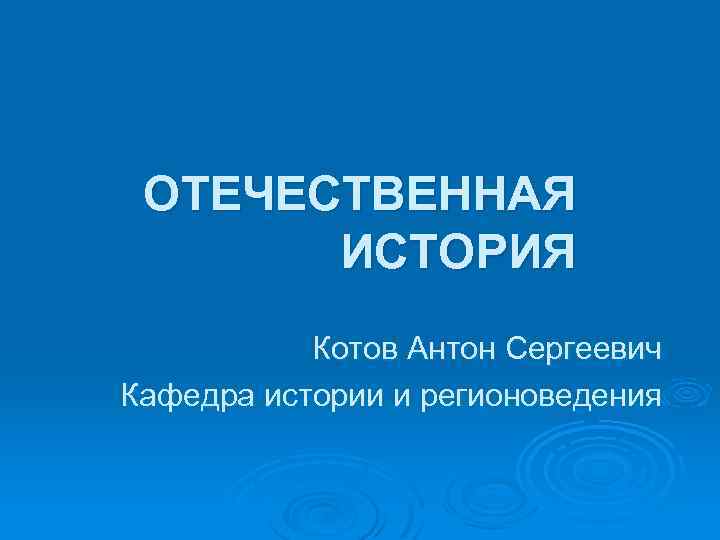 ОТЕЧЕСТВЕННАЯ ИСТОРИЯ

Котов Антон Сергеевич

Кафедра истории и регионоведения